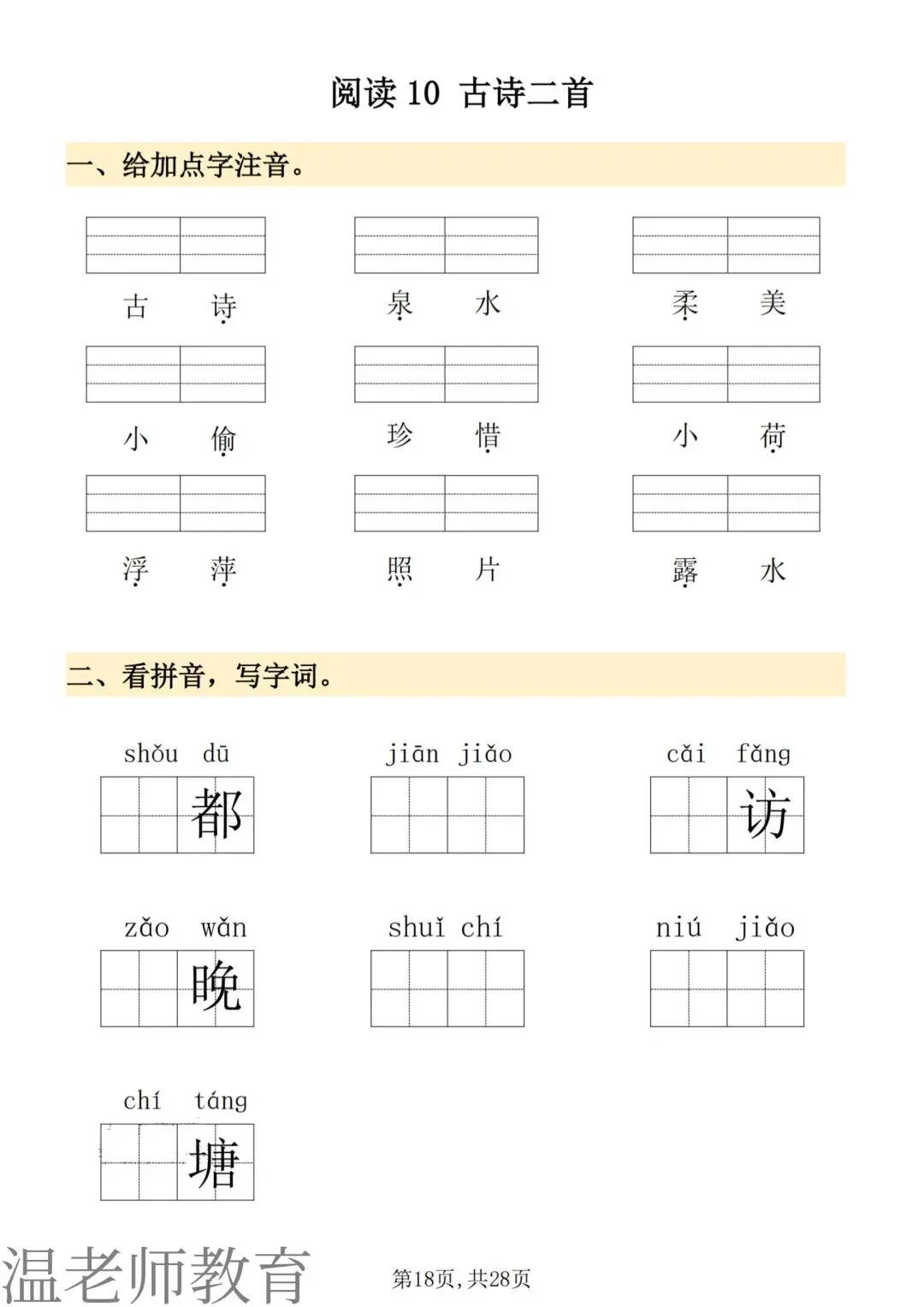 阅读 10 古诗二首

一、给加点字注音。

古 诗　　泉 水　　柔 美

小 偷　　珍 惜　　小 荷

浮 萍　　照 片　　露 水

二、看拼音，写字词。

shǒu dū　　jiān jiǎo　　cǎi fǎng
都　　　　　　　　访

zǎo wǎn　　shuǐ chí　　niú jiǎo
晚

chí táng
塘

温老师教育　　第18页，共28页